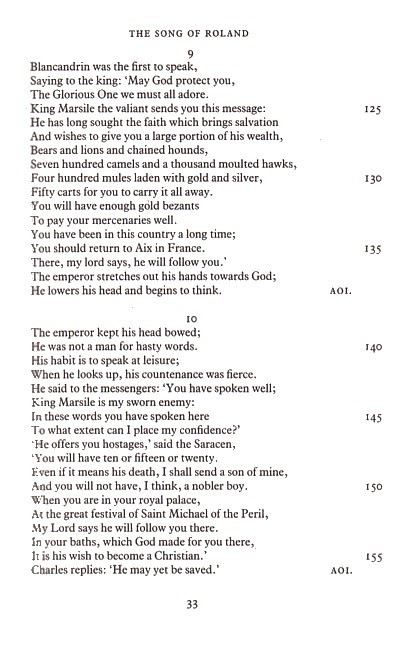 THE SONG OF ROLAND

9

Blancandrin was the first to speak,
Saying to the king: 'May God protect you,
The Glorious One we must all adore.
King Marsile the valiant sends you this message: 125
He has long sought the faith which brings salvation
And wishes to give you a large portion of his wealth,
Bears and lions and chained hounds,
Seven hundred camels and a thousand moulted hawks,
Four hundred mules laden with gold and silver, 130
Fifty carts for you to carry it all away.
You will have enough gold bezants
To pay your mercenaries well.
You have been in this country a long time;
You should return to Aix in France. 135
There, my lord says, he will follow you.'
The emperor stretches out his hands towards God;
He lowers his head and begins to think. AOI.

10

The emperor kept his head bowed;
He was not a man for hasty words. 140
His habit is to speak at leisure;
When he looks up, his countenance was fierce.
He said to the messengers: 'You have spoken well;
King Marsile is my sworn enemy:
In these words you have spoken here 145
To what extent can I place my confidence?'
'He offers you hostages,' said the Saracen,
'You will have ten or fifteen or twenty.
Even if it means his death, I shall send a son of mine,
And you will not have, I think, a nobler boy. 150
When you are in your royal palace,
At the great festival of Saint Michael of the Peril,
My Lord says he will follow you there.
In your baths, which God made for you there,
It is his wish to become a Christian.' 155
Charles replies: 'He may yet be saved.' AOI.

33